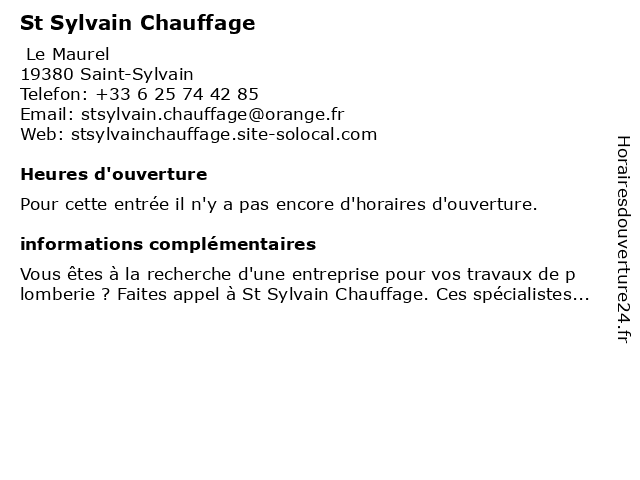 St Sylvain Chauffage

Le Maurel
19380 Saint-Sylvain
Telefon: +33 6 25 74 42 85
Email: stsylvain.chauffage@orange.fr
Web: stsylvainchauffage.site-solocal.com

Heures d'ouverture

Pour cette entrée il n'y a pas encore d'horaires d'ouverture.

informations complémentaires

Vous êtes à la recherche d'une entreprise pour vos travaux de p lomberie ? Faites appel à St Sylvain Chauffage. Ces spécialistes...

Horairesdouverture24.fr